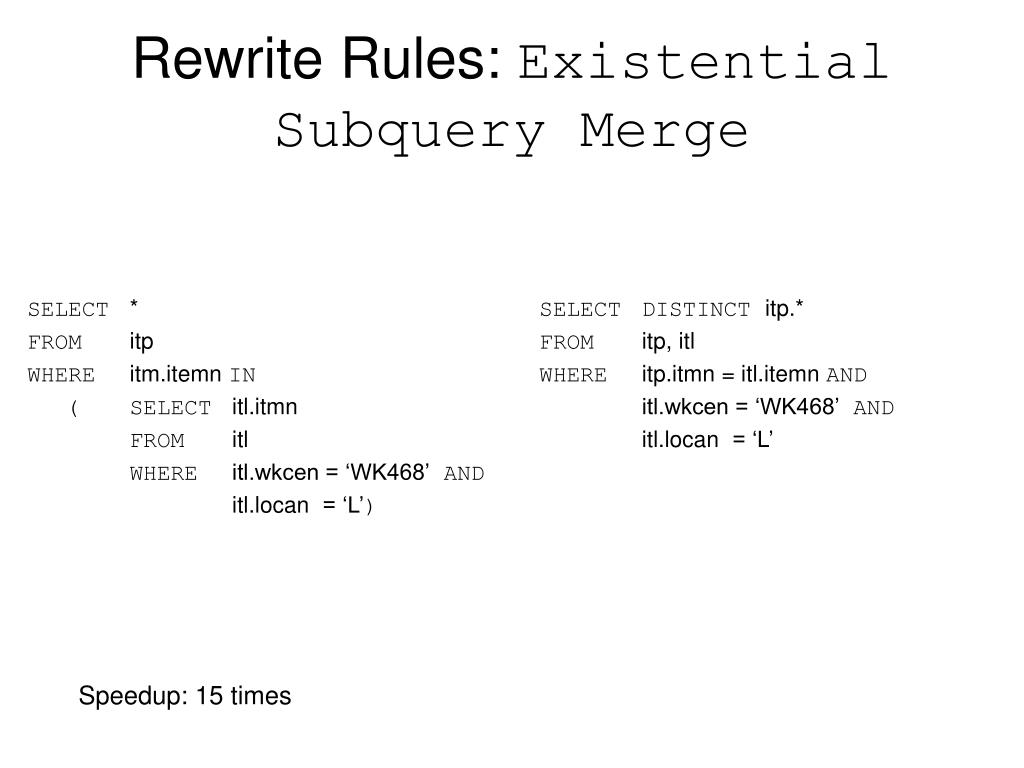 Rewrite Rules: Existential Subquery Merge

SELECT *
FROM itp
WHERE itm.itemn IN
( SELECT itl.itmn
FROM itl
WHERE itl.wkcen = 'WK468' AND
itl.locan = 'L')

SELECT DISTINCT itp.*
FROM itp, itl
WHERE itp.itmn = itl.itemn AND
itl.wkcen = 'WK468' AND
itl.locan = 'L'

Speedup: 15 times